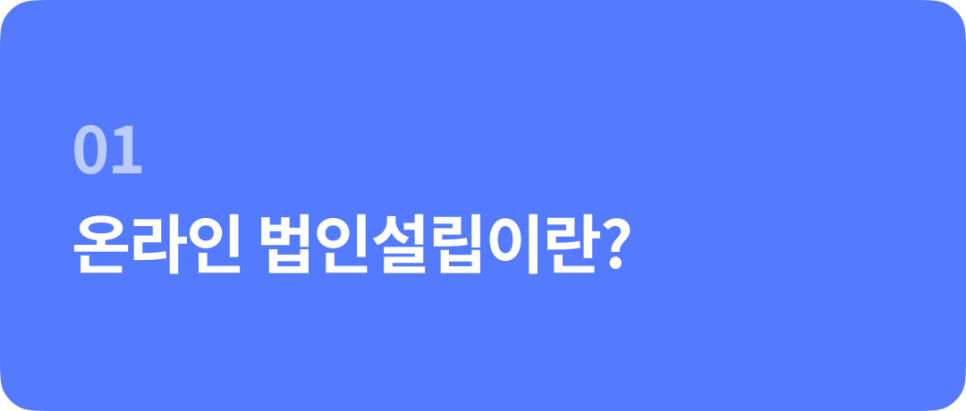 01
온라인 법인설립이란?